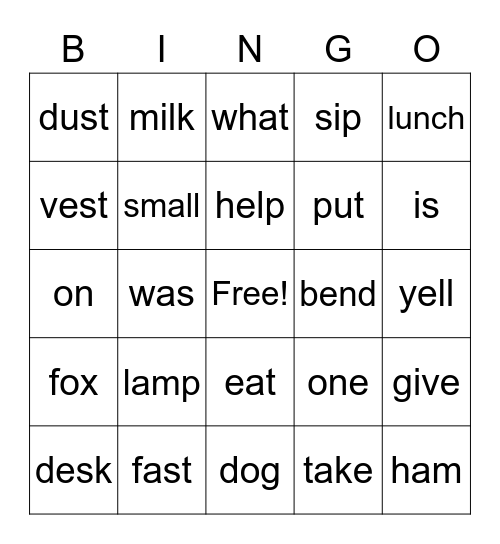 | B | I | N | G | O |
|---|---|---|---|---|
| dust | milk | what | sip | lunch |
| vest | small | help | put | is |
| on | was | Free! | bend | yell |
| fox | lamp | eat | one | give |
| desk | fast | dog | take | ham |